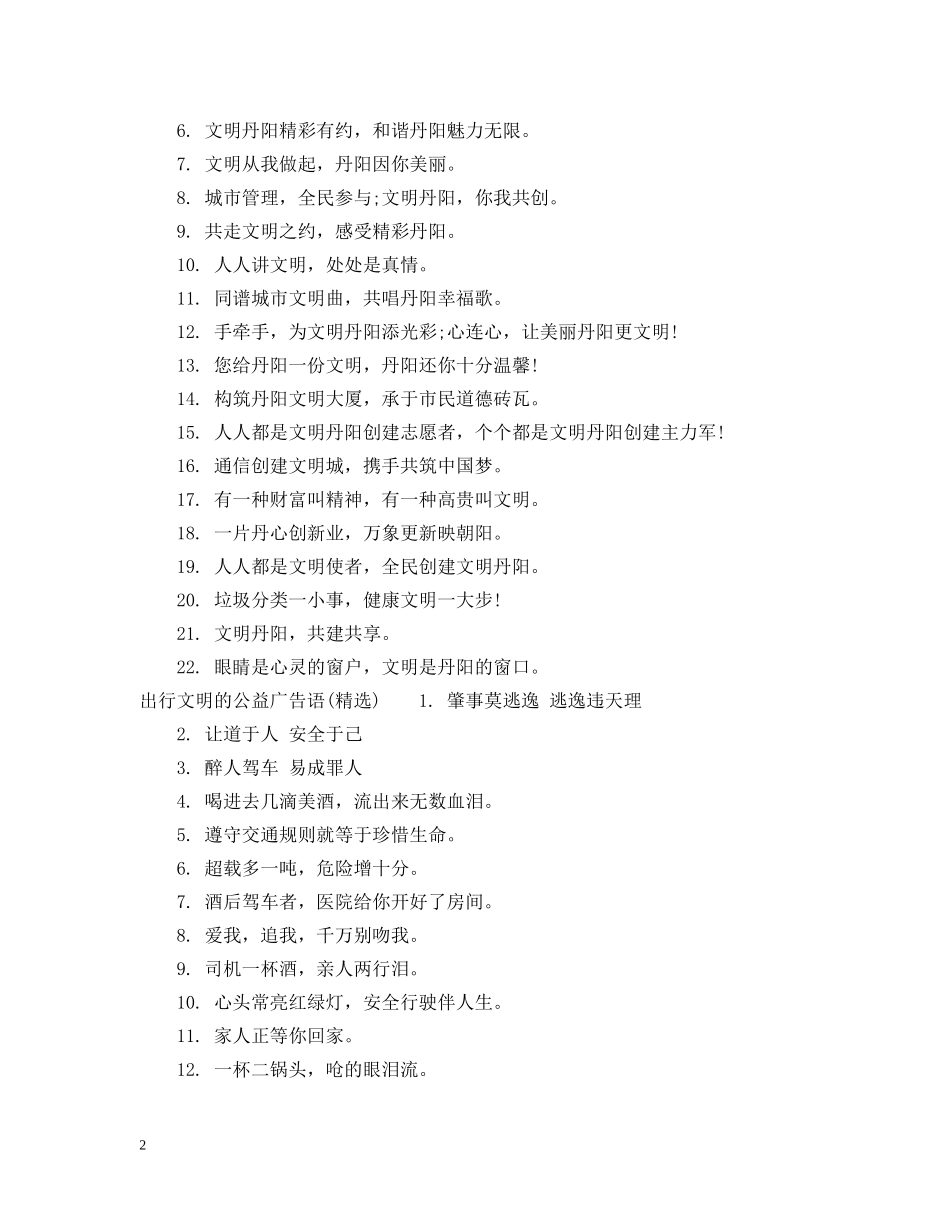 6. 文明丹阳精彩有约，和谐丹阳魅力无限。

7. 文明从我做起，丹阳因你美丽。

8. 城市管理，全民参与;文明丹阳，你我共创。

9. 共走文明之约，感受精彩丹阳。

10. 人人讲文明，处处是真情。

11. 同谱城市文明曲，共唱丹阳幸福歌。

12. 手牵手，为文明丹阳添光彩;心连心，让美丽丹阳更文明!

13. 您给丹阳一份文明，丹阳还你十分温馨!

14. 构筑丹阳文明大厦，承于市民道德砖瓦。

15. 人人都是文明丹阳创建志愿者，个个都是文明丹阳创建主力军!

16. 通信创建文明城，携手共筑中国梦。

17. 有一种财富叫精神，有一种高贵叫文明。

18. 一片丹心创新业，万象更新映朝阳。

19. 人人都是文明使者，全民创建文明丹阳。

20. 垃圾分类一小事，健康文明一大步!

21. 文明丹阳，共建共享。

22. 眼睛是心灵的窗户，文明是丹阳的窗口。

出行文明的公益广告语(精选) 1. 肇事莫逃逸 逃逸违天理

2. 让道于人 安全于己

3. 醉人驾车 易成罪人

4. 喝进去几滴美酒，流出来无数血泪。

5. 遵守交通规则就等于珍惜生命。

6. 超载多一吨，危险增十分。

7. 酒后驾车者，医院给你开好了房间。

8. 爱我，追我，千万别吻我。

9. 司机一杯酒，亲人两行泪。

10. 心头常亮红绿灯，安全行驶伴人生。

11. 家人正等你回家。

12. 一杯二锅头，呛的眼泪流。

2